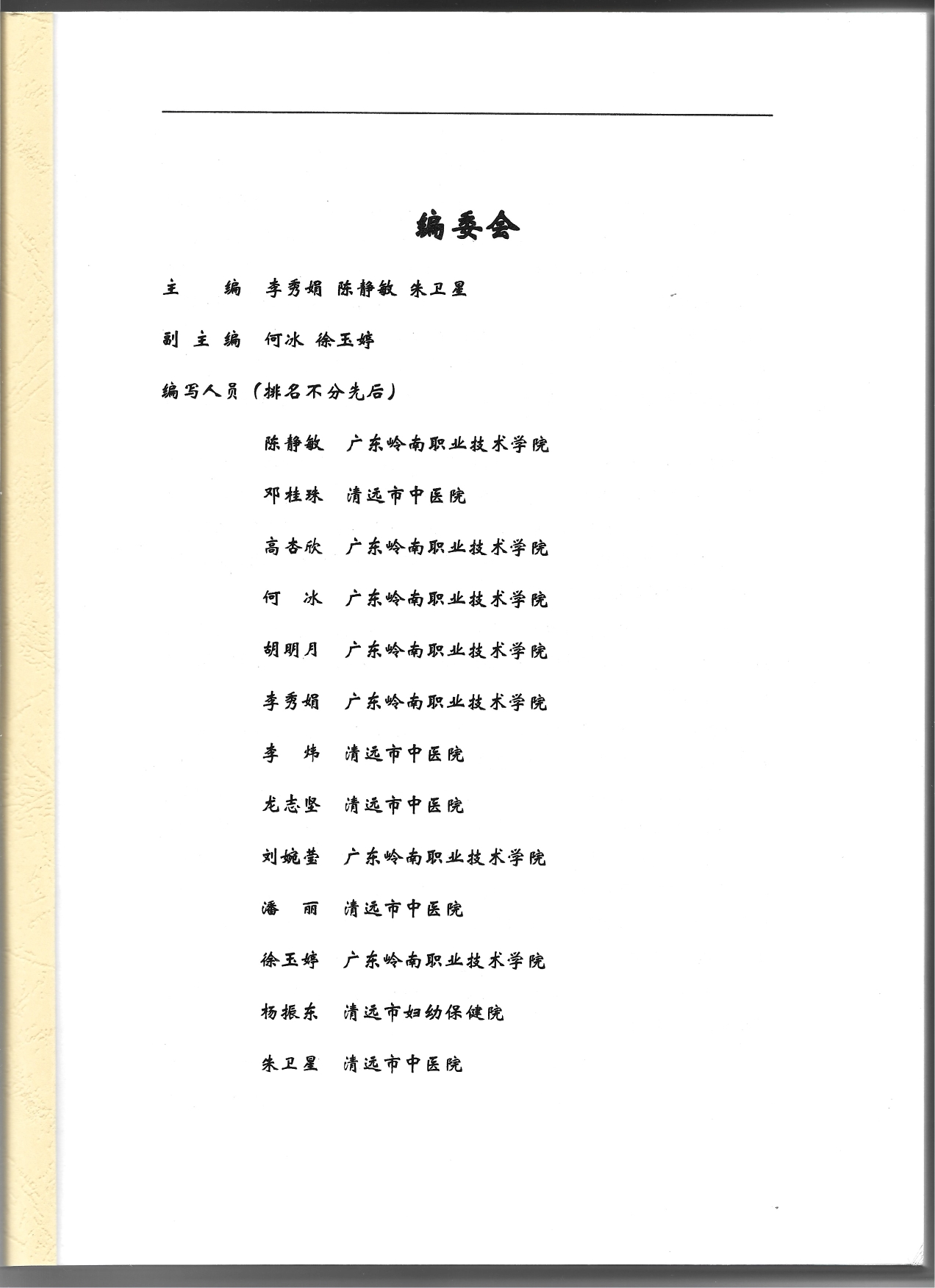 编委会

主　　编　李秀娟　陈静敏　朱卫星

副 主 编　何冰　徐玉婷

编写人员（排名不分先后）

陈静敏　广东岭南职业技术学院

邓桂珠　清远市中医院

高杏欣　广东岭南职业技术学院

何　冰　广东岭南职业技术学院

胡明月　广东岭南职业技术学院

李秀娟　广东岭南职业技术学院

李　炜　清远市中医院

龙志坚　清远市中医院

刘婉莹　广东岭南职业技术学院

潘　丽　清远市中医院

徐玉婷　广东岭南职业技术学院

杨振东　清远市妇幼保健院

朱卫星　清远市中医院